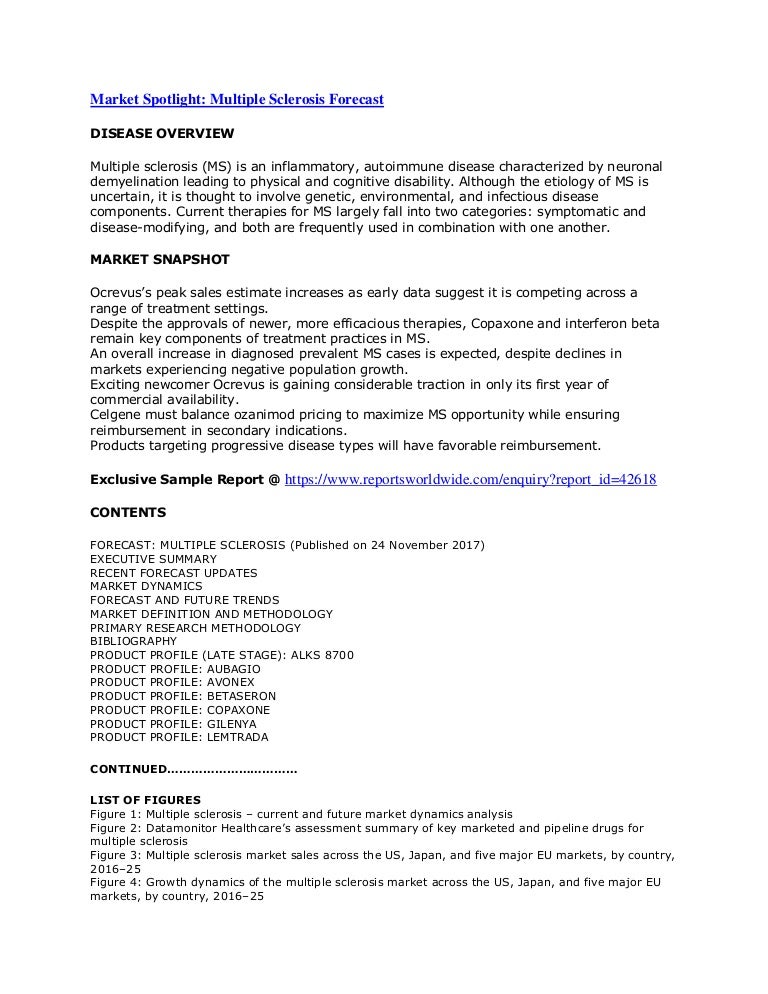 Market Spotlight: Multiple Sclerosis Forecast

DISEASE OVERVIEW

Multiple sclerosis (MS) is an inflammatory, autoimmune disease characterized by neuronal demyelination leading to physical and cognitive disability. Although the etiology of MS is uncertain, it is thought to involve genetic, environmental, and infectious disease components. Current therapies for MS largely fall into two categories: symptomatic and disease-modifying, and both are frequently used in combination with one another.

MARKET SNAPSHOT

Ocrevus's peak sales estimate increases as early data suggest it is competing across a range of treatment settings.
Despite the approvals of newer, more efficacious therapies, Copaxone and interferon beta remain key components of treatment practices in MS.
An overall increase in diagnosed prevalent MS cases is expected, despite declines in markets experiencing negative population growth.
Exciting newcomer Ocrevus is gaining considerable traction in only its first year of commercial availability.
Celgene must balance ozanimod pricing to maximize MS opportunity while ensuring reimbursement in secondary indications.
Products targeting progressive disease types will have favorable reimbursement.

Exclusive Sample Report @ https://www.reportsworldwide.com/enquiry?report_id=42618

CONTENTS

FORECAST: MULTIPLE SCLEROSIS (Published on 24 November 2017)
EXECUTIVE SUMMARY
RECENT FORECAST UPDATES
MARKET DYNAMICS
FORECAST AND FUTURE TRENDS
MARKET DEFINITION AND METHODOLOGY
PRIMARY RESEARCH METHODOLOGY
BIBLIOGRAPHY
PRODUCT PROFILE (LATE STAGE): ALKS 8700
PRODUCT PROFILE: AUBAGIO
PRODUCT PROFILE: AVONEX
PRODUCT PROFILE: BETASERON
PRODUCT PROFILE: COPAXONE
PRODUCT PROFILE: GILENYA
PRODUCT PROFILE: LEMTRADA

CONTINUED……………………………

LIST OF FIGURES
Figure 1: Multiple sclerosis – current and future market dynamics analysis
Figure 2: Datamonitor Healthcare's assessment summary of key marketed and pipeline drugs for multiple sclerosis
Figure 3: Multiple sclerosis market sales across the US, Japan, and five major EU markets, by country, 2016–25
Figure 4: Growth dynamics of the multiple sclerosis market across the US, Japan, and five major EU markets, by country, 2016–25